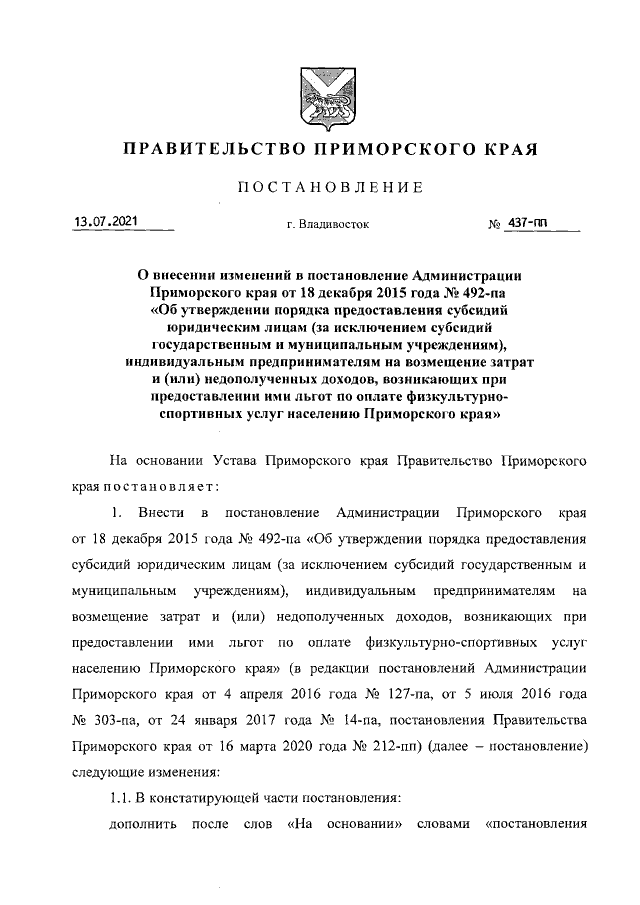 ПРАВИТЕЛЬСТВО ПРИМОРСКОГО КРАЯ

ПОСТАНОВЛЕНИЕ

13.07.2021 г. Владивосток № 437-пп

О внесении изменений в постановление Администрации Приморского края от 18 декабря 2015 года № 492-па «Об утверждении порядка предоставления субсидий юридическим лицам (за исключением субсидий государственным и муниципальным учреждениям), индивидуальным предпринимателям на возмещение затрат и (или) недополученных доходов, возникающих при предоставлении ими льгот по оплате физкультурно-спортивных услуг населению Приморского края»

На основании Устава Приморского края Правительство Приморского края постановляет:

1. Внести в постановление Администрации Приморского края от 18 декабря 2015 года № 492-па «Об утверждении порядка предоставления субсидий юридическим лицам (за исключением субсидий государственным и муниципальным учреждениям), индивидуальным предпринимателям на возмещение затрат и (или) недополученных доходов, возникающих при предоставлении ими льгот по оплате физкультурно-спортивных услуг населению Приморского края» (в редакции постановлений Администрации Приморского края от 4 апреля 2016 года № 127-па, от 5 июля 2016 года № 303-па, от 24 января 2017 года № 14-па, постановления Правительства Приморского края от 16 марта 2020 года № 212-пп) (далее – постановление) следующие изменения:

1.1. В констатирующей части постановления:

дополнить после слов «На основании» словами «постановления